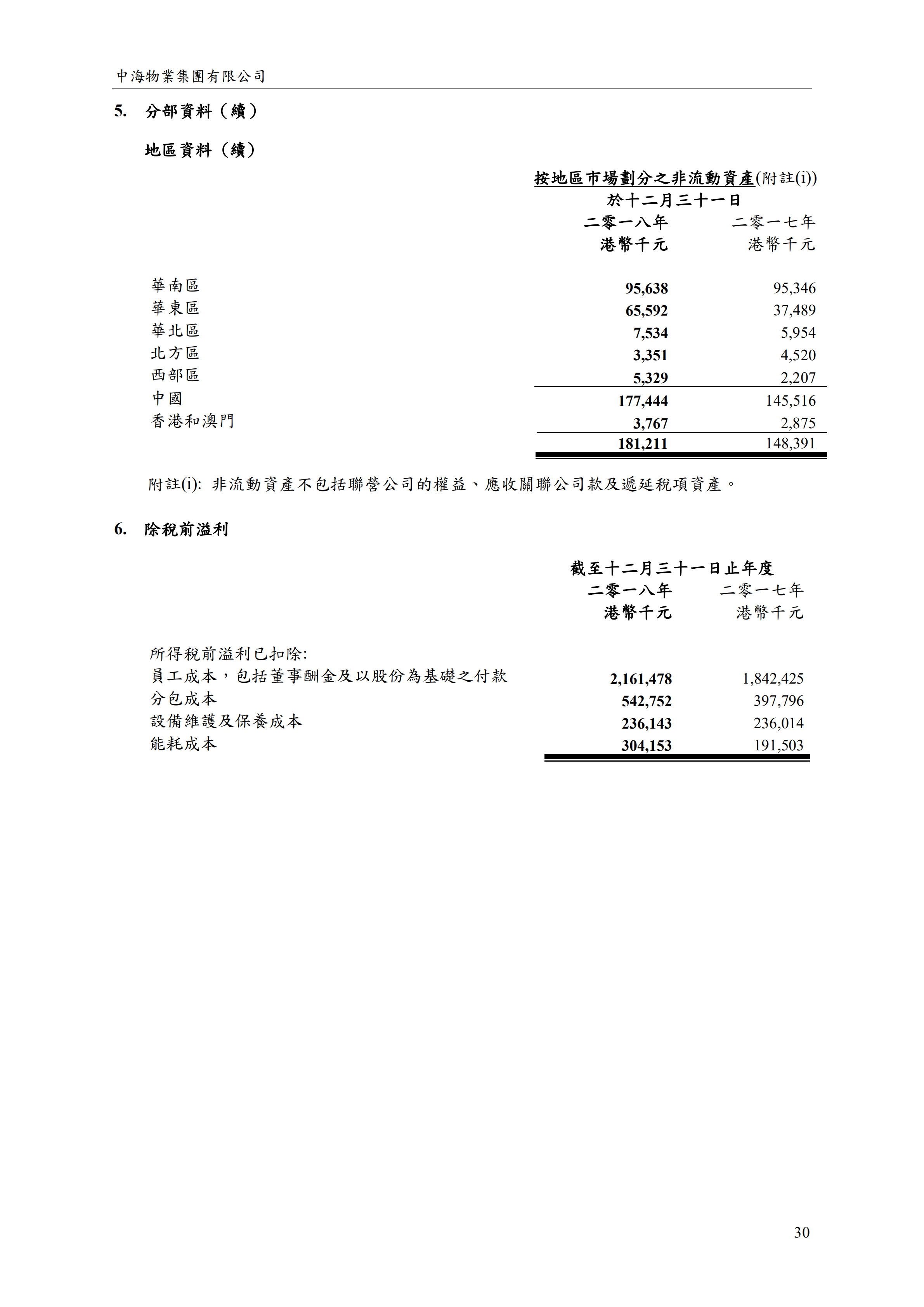 中海物業集團有限公司

5. 分部資料（續）

地區資料（續）

按地區市場劃分之非流動資產(附註(i))
於十二月三十一日

| | 二零一八年 港幣千元 | 二零一七年 港幣千元 |
|---|---|---|
| 華南區 | 95,638 | 95,346 |
| 華東區 | 65,592 | 37,489 |
| 華北區 | 7,534 | 5,954 |
| 北方區 | 3,351 | 4,520 |
| 西部區 | 5,329 | 2,207 |
| 中國 | 177,444 | 145,516 |
| 香港和澳門 | 3,767 | 2,875 |
| | 181,211 | 148,391 |

附註(i): 非流動資產不包括聯營公司的權益、應收關聯公司款及遞延稅項資產。

6. 除稅前溢利

截至十二月三十一日止年度

| | 二零一八年 港幣千元 | 二零一七年 港幣千元 |
|---|---|---|
| 所得稅前溢利已扣除: | | |
| 員工成本，包括董事酬金及以股份為基礎之付款 | 2,161,478 | 1,842,425 |
| 分包成本 | 542,752 | 397,796 |
| 設備維護及保養成本 | 236,143 | 236,014 |
| 能耗成本 | 304,153 | 191,503 |

30